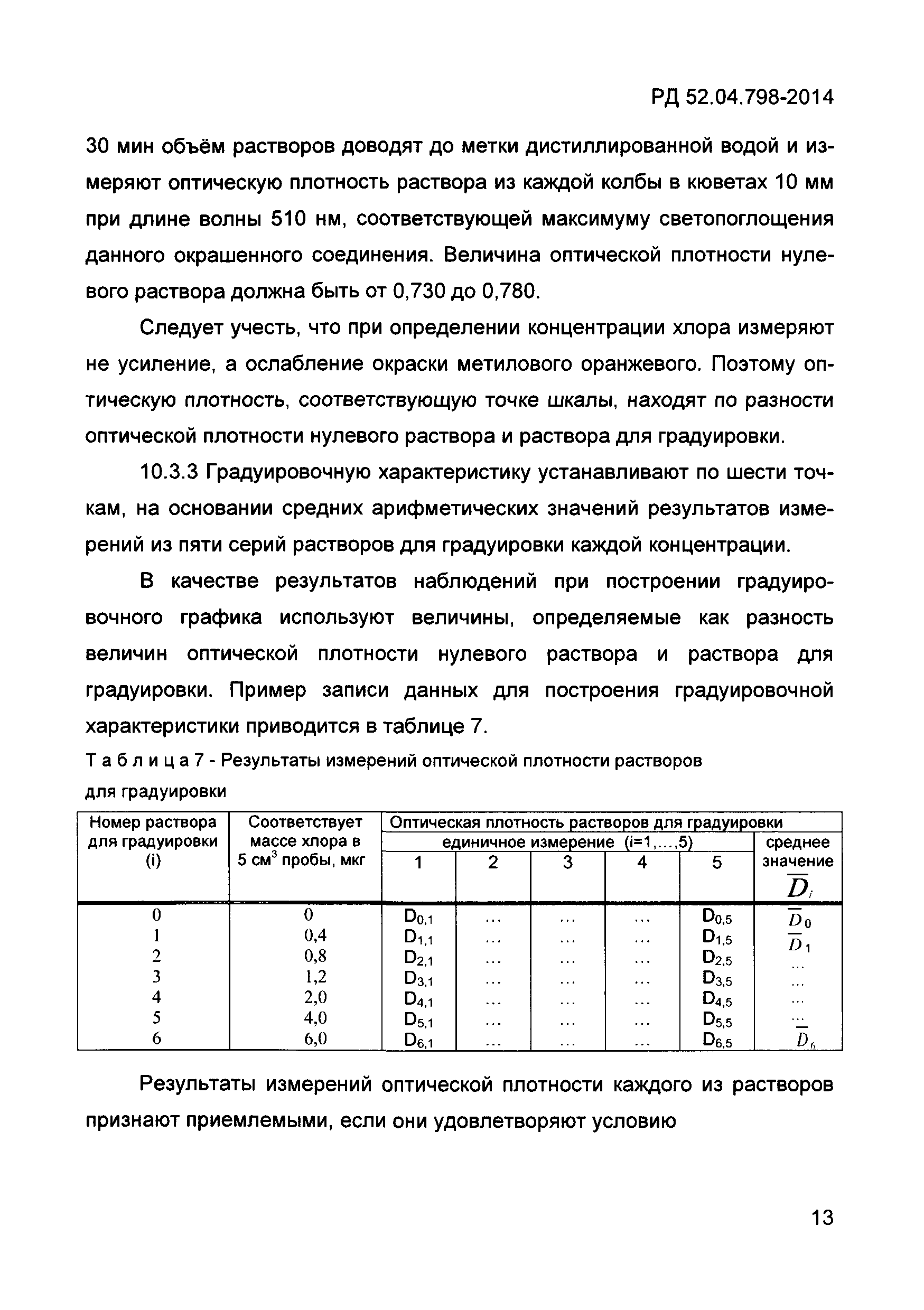 РД 52.04.798-2014

30 мин объём растворов доводят до метки дистиллированной водой и измеряют оптическую плотность раствора из каждой колбы в кюветах 10 мм при длине волны 510 нм, соответствующей максимуму светопоглощения данного окрашенного соединения. Величина оптической плотности нулевого раствора должна быть от 0,730 до 0,780.

Следует учесть, что при определении концентрации хлора измеряют не усиление, а ослабление окраски метилового оранжевого. Поэтому оптическую плотность, соответствующую точке шкалы, находят по разности оптической плотности нулевого раствора и раствора для градуировки.

10.3.3 Градуировочную характеристику устанавливают по шести точкам, на основании средних арифметических значений результатов измерений из пяти серий растворов для градуировки каждой концентрации.

В качестве результатов наблюдений при построении градуировочного графика используют величины, определяемые как разность величин оптической плотности нулевого раствора и раствора для градуировки. Пример записи данных для построения градуировочной характеристики приводится в таблице 7.

Т а б л и ц а 7 - Результаты измерений оптической плотности растворов для градуировки

| Номер раствора для градуировки (i) | Соответствует массе хлора в 5 см$^3$ пробы, мкг | Оптическая плотность растворов для градуировки: единичное измерение (i=1,...,5) 1 | 2 | 3 | 4 | 5 | среднее значение $\overline{D}_i$ |
|---|---|---|---|---|---|---|---|
| 0 | 0 | $D_{0,1}$ | ... | ... | ... | $D_{0,5}$ | $\overline{D}_0$ |
| 1 | 0,4 | $D_{1,1}$ | ... | ... | ... | $D_{1,5}$ | $\overline{D}_1$ |
| 2 | 0,8 | $D_{2,1}$ | ... | ... | ... | $D_{2,5}$ | ... |
| 3 | 1,2 | $D_{3,1}$ | ... | ... | ... | $D_{3,5}$ | ... |
| 4 | 2,0 | $D_{4,1}$ | ... | ... | ... | $D_{4,5}$ | ... |
| 5 | 4,0 | $D_{5,1}$ | ... | ... | ... | $D_{5,5}$ | ... |
| 6 | 6,0 | $D_{6,1}$ | ... | ... | ... | $D_{6,5}$ | $\overline{D}_6$ |

Результаты измерений оптической плотности каждого из растворов признают приемлемыми, если они удовлетворяют условию

13